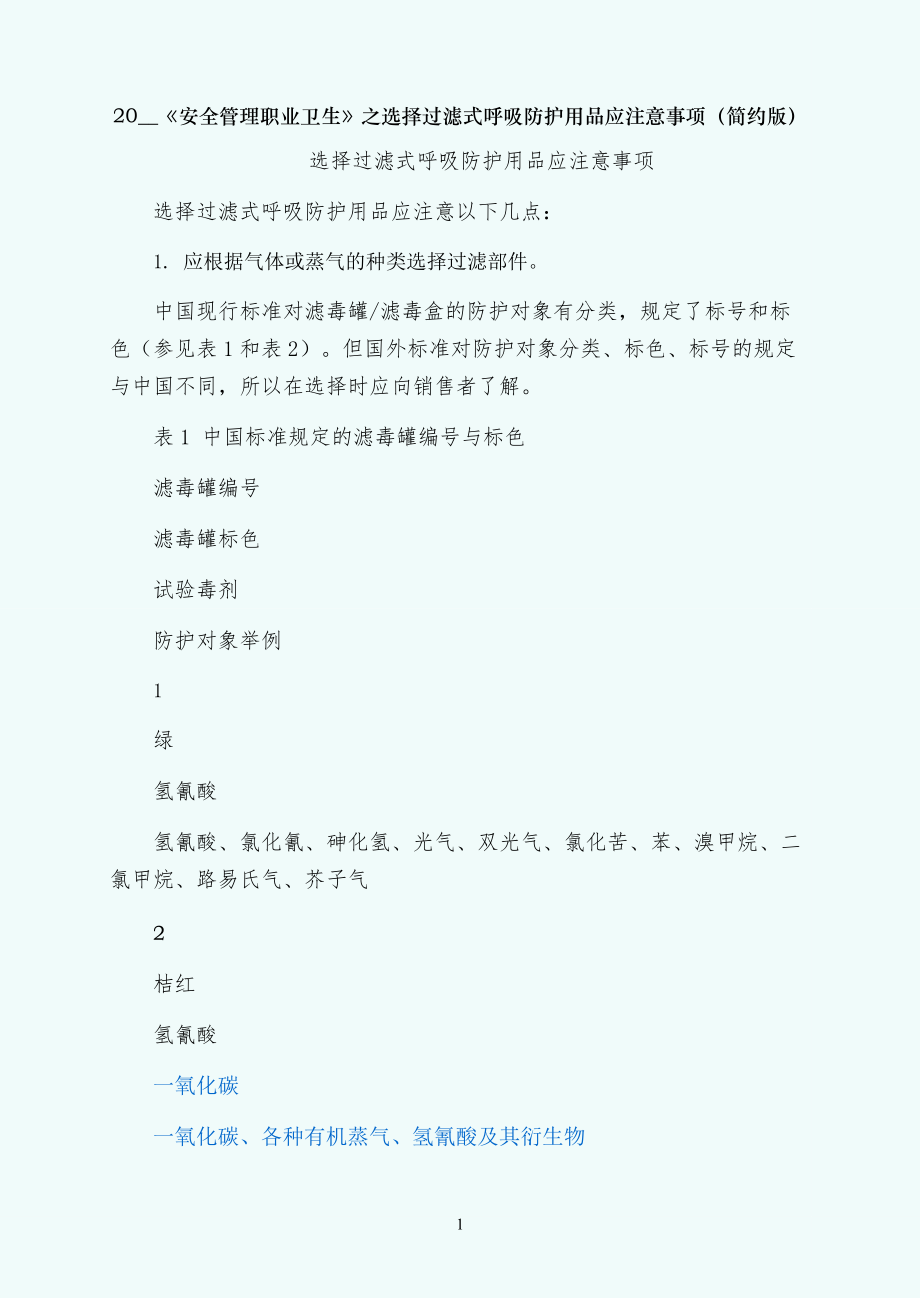 20__《安全管理职业卫生》之选择过滤式呼吸防护用品应注意事项（简约版）

选择过滤式呼吸防护用品应注意事项

选择过滤式呼吸防护用品应注意以下几点：

1. 应根据气体或蒸气的种类选择过滤部件。

中国现行标准对滤毒罐/滤毒盒的防护对象有分类，规定了标号和标色（参见表1和表2）。但国外标准对防护对象分类、标色、标号的规定与中国不同，所以在选择时应向销售者了解。

表1 中国标准规定的滤毒罐编号与标色

滤毒罐编号

滤毒罐标色

试验毒剂

防护对象举例

1

绿

氢氰酸

氢氰酸、氯化氰、砷化氢、光气、双光气、氯化苦、苯、溴甲烷、二氯甲烷、路易氏气、芥子气

2

桔红

氢氰酸

一氧化碳

一氧化碳、各种有机蒸气、氢氰酸及其衍生物

1